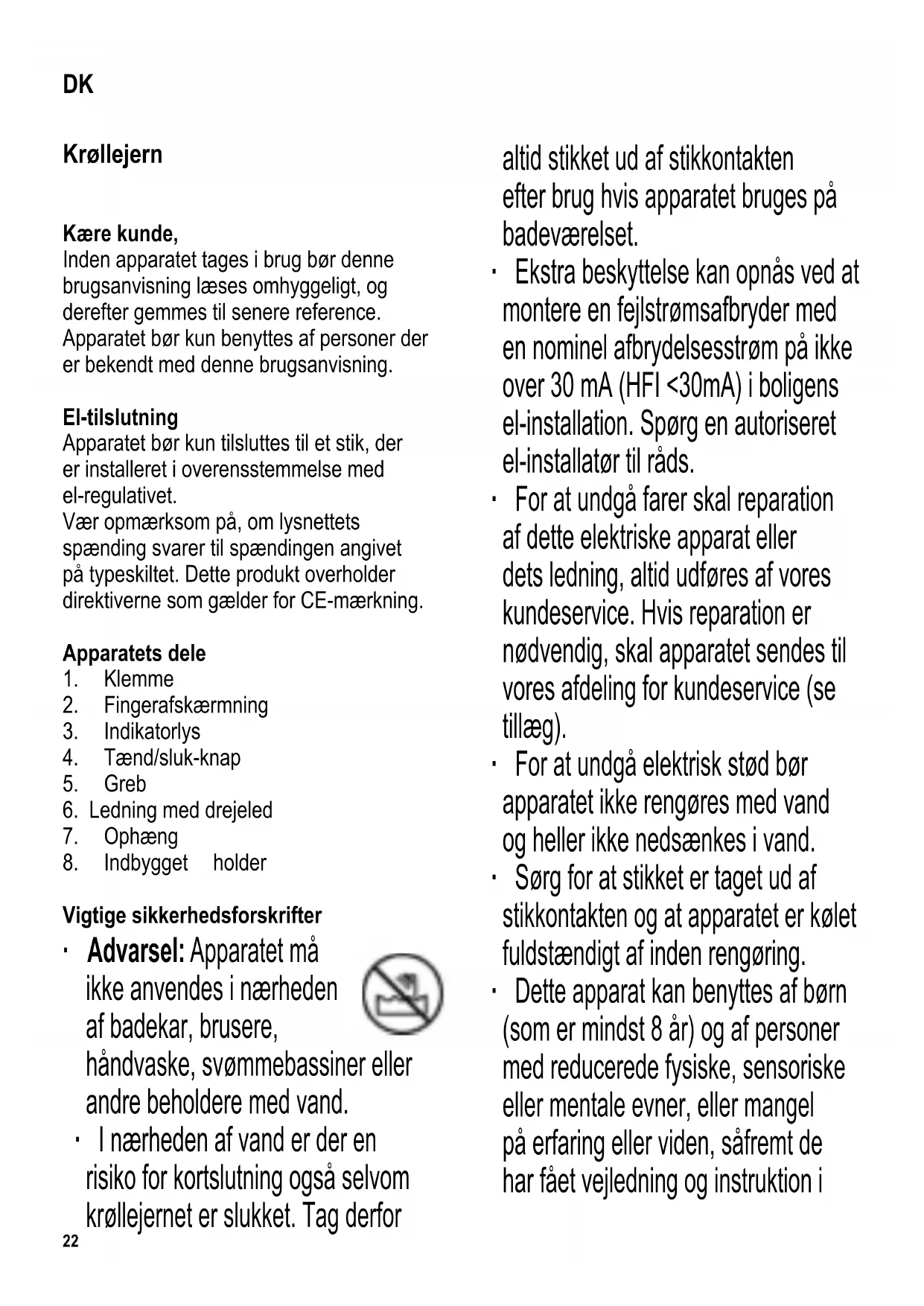 DK

Krøllejern

Kære kunde,
Inden apparatet tages i brug bør denne brugsanvisning læses omhyggeligt, og derefter gemmes til senere reference. Apparatet bør kun benyttes af personer der er bekendt med denne brugsanvisning.

El-tilslutning
Apparatet bør kun tilsluttes til et stik, der er installeret i overensstemmelse med el-regulativet.
Vær opmærksom på, om lysnettets spænding svarer til spændingen angivet på typeskiltet. Dette produkt overholder direktiverne som gælder for CE-mærkning.

Apparatets dele
1. Klemme
2. Fingerafskærmning
3. Indikatorlys
4. Tænd/sluk-knap
5. Greb
6. Ledning med drejeled
7. Ophæng
8. Indbygget holder

Vigtige sikkerhedsforskrifter
· Advarsel: Apparatet må ikke anvendes i nærheden af badekar, brusere, håndvaske, svømmebassiner eller andre beholdere med vand.
· I nærheden af vand er der en risiko for kortslutning også selvom krøllejernet er slukket. Tag derfor altid stikket ud af stikkontakten efter brug hvis apparatet bruges på badeværelset.
· Ekstra beskyttelse kan opnås ved at montere en fejlstrømsafbryder med en nominel afbrydelsesstrøm på ikke over 30 mA (HFI <30mA) i boligens el-installation. Spørg en autoriseret el-installatør til råds.
· For at undgå farer skal reparation af dette elektriske apparat eller dets ledning, altid udføres af vores kundeservice. Hvis reparation er nødvendig, skal apparatet sendes til vores afdeling for kundeservice (se tillæg).
· For at undgå elektrisk stød bør apparatet ikke rengøres med vand og heller ikke nedsænkes i vand.
· Sørg for at stikket er taget ud af stikkontakten og at apparatet er kølet fuldstændigt af inden rengøring.
· Dette apparat kan benyttes af børn (som er mindst 8 år) og af personer med reducerede fysiske, sensoriske eller mentale evner, eller mangel på erfaring eller viden, såfremt de har fået vejledning og instruktion i

22